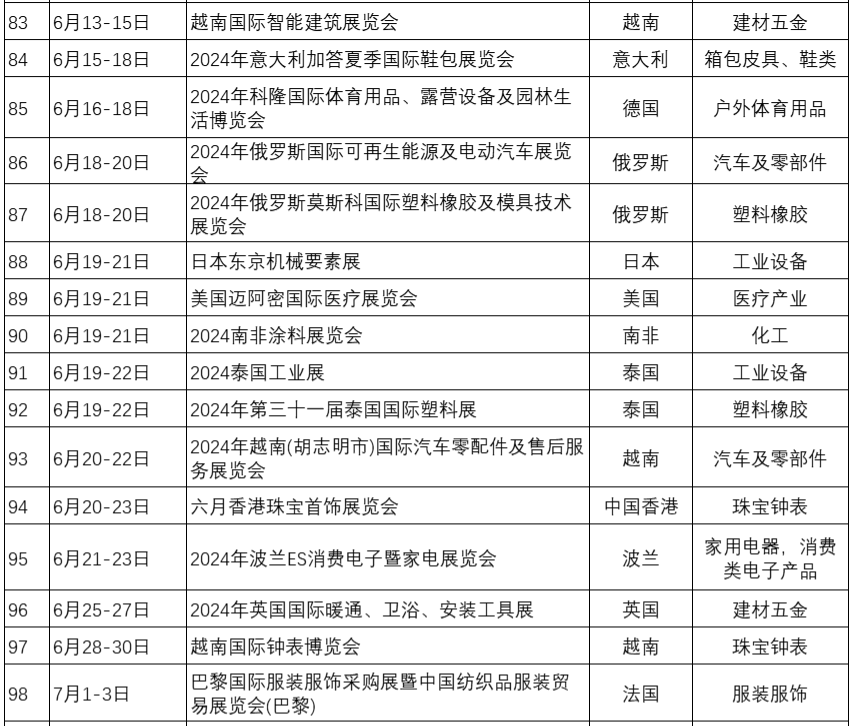 | 83 | 6月13-15日 | 越南国际智能建筑展览会 | 越南 | 建材五金 |
|---|---|---|---|---|
| 84 | 6月15-18日 | 2024年意大利加答夏季国际鞋包展览会 | 意大利 | 箱包皮具、鞋类 |
| 85 | 6月16-18日 | 2024年科隆国际体育用品、露营设备及园林生活博览会 | 德国 | 户外体育用品 |
| 86 | 6月18-20日 | 2024年俄罗斯国际可再生能源及电动汽车展览会 | 俄罗斯 | 汽车及零部件 |
| 87 | 6月18-20日 | 2024年俄罗斯莫斯科国际塑料橡胶及模具技术展览会 | 俄罗斯 | 塑料橡胶 |
| 88 | 6月19-21日 | 日本东京机械要素展 | 日本 | 工业设备 |
| 89 | 6月19-21日 | 美国迈阿密国际医疗展览会 | 美国 | 医疗产业 |
| 90 | 6月19-21日 | 2024南非涂料展览会 | 南非 | 化工 |
| 91 | 6月19-22日 | 2024泰国工业展 | 泰国 | 工业设备 |
| 92 | 6月19-22日 | 2024年第三十一届泰国国际塑料展 | 泰国 | 塑料橡胶 |
| 93 | 6月20-22日 | 2024年越南(胡志明市)国际汽车零配件及售后服务展览会 | 越南 | 汽车及零部件 |
| 94 | 6月20-23日 | 六月香港珠宝首饰展览会 | 中国香港 | 珠宝钟表 |
| 95 | 6月21-23日 | 2024年波兰ES消费电子暨家电展览会 | 波兰 | 家用电器，消费类电子产品 |
| 96 | 6月25-27日 | 2024年英国国际暖通、卫浴、安装工具展 | 英国 | 建材五金 |
| 97 | 6月28-30日 | 越南国际钟表博览会 | 越南 | 珠宝钟表 |
| 98 | 7月1-3日 | 巴黎国际服装服饰采购展暨中国纺织品服装贸易展览会(巴黎) | 法国 | 服装服饰 |